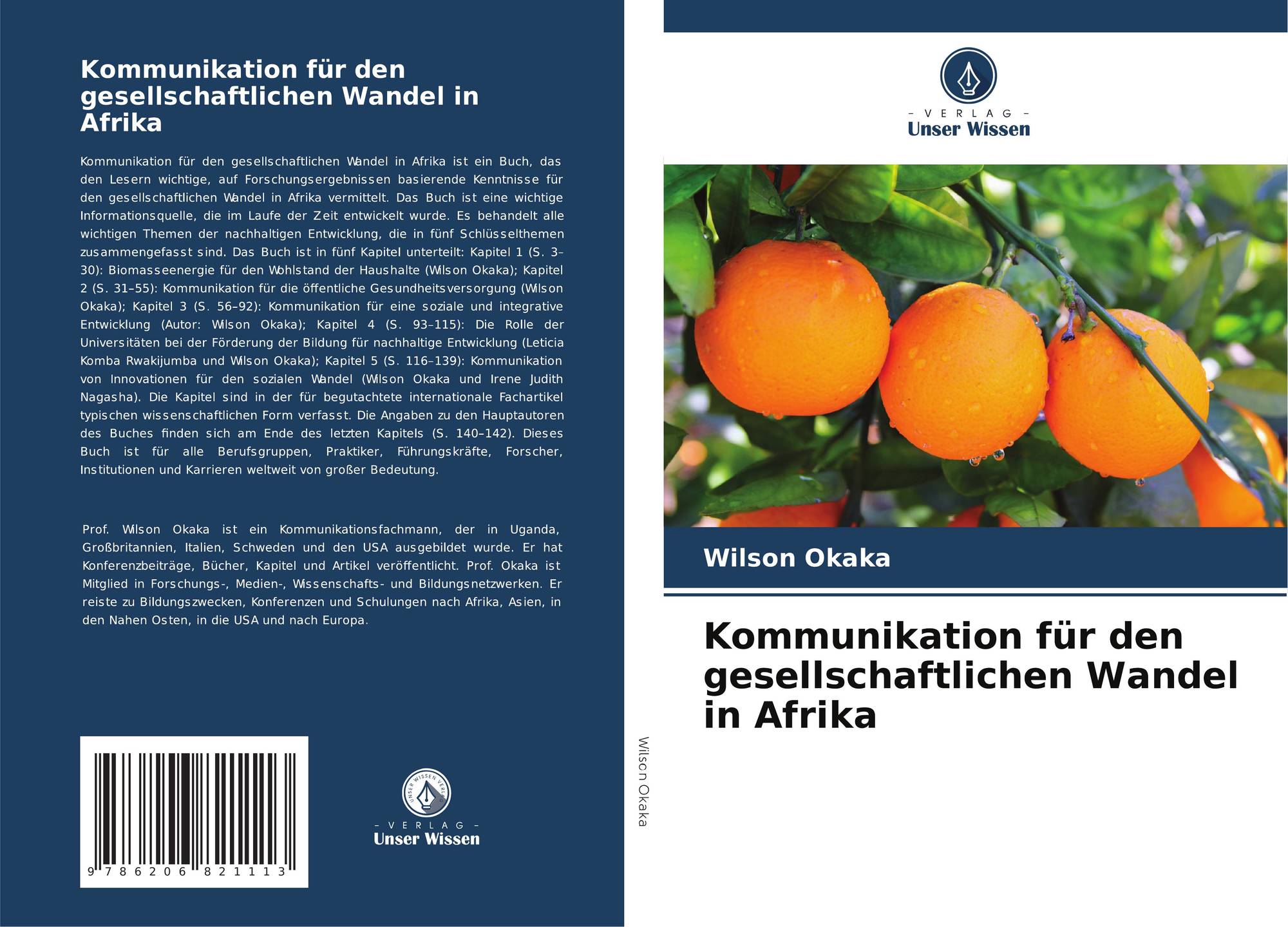 Kommunikation für den gesellschaftlichen Wandel in Afrika

Kommunikation für den gesellschaftlichen Wandel in Afrika ist ein Buch, das den Lesern wichtige, auf Forschungsergebnissen basierende Kenntnisse für den gesellschaftlichen Wandel in Afrika vermittelt. Das Buch ist eine wichtige Informationsquelle, die im Laufe der Zeit entwickelt wurde. Es behandelt alle wichtigen Themen der nachhaltigen Entwicklung, die in fünf Schlüsselthemen zusammengefasst sind. Das Buch ist in fünf Kapitel unterteilt: Kapitel 1 (S. 3–30): Biomasseenergie für den Wohlstand der Haushalte (Wilson Okaka); Kapitel 2 (S. 31–55): Kommunikation für die öffentliche Gesundheitsversorgung (Wilson Okaka); Kapitel 3 (S. 56–92): Kommunikation für eine soziale und integrative Entwicklung (Autor: Wilson Okaka); Kapitel 4 (S. 93–115): Die Rolle der Universitäten bei der Förderung der Bildung für nachhaltige Entwicklung (Leticia Komba Rwakijumba und Wilson Okaka); Kapitel 5 (S. 116–139): Kommunikation von Innovationen für den sozialen Wandel (Wilson Okaka und Irene Judith Nagasha). Die Kapitel sind in der für begutachtete internationale Fachartikel typischen wissenschaftlichen Form verfasst. Die Angaben zu den Hauptautoren des Buches finden sich am Ende des letzten Kapitels (S. 140–142). Dieses Buch ist für alle Berufsgruppen, Praktiker, Führungskräfte, Forscher, Institutionen und Karrieren weltweit von großer Bedeutung.

Prof. Wilson Okaka ist ein Kommunikationsfachmann, der in Uganda, Großbritannien, Italien, Schweden und den USA ausgebildet wurde. Er hat Konferenzbeiträge, Bücher, Kapitel und Artikel veröffentlicht. Prof. Okaka ist Mitglied in Forschungs-, Medien-, Wissenschafts- und Bildungsnetzwerken. Er reiste zu Bildungszwecken, Konferenzen und Schulungen nach Afrika, Asien, in den Nahen Osten, in die USA und nach Europa.

9 786206 821113

UNSER WISSEN VERLAG
- VERLAG -
Unser Wissen

Wilson Okaka

- VERLAG -
Unser Wissen

Wilson Okaka

Kommunikation für den gesellschaftlichen Wandel in Afrika